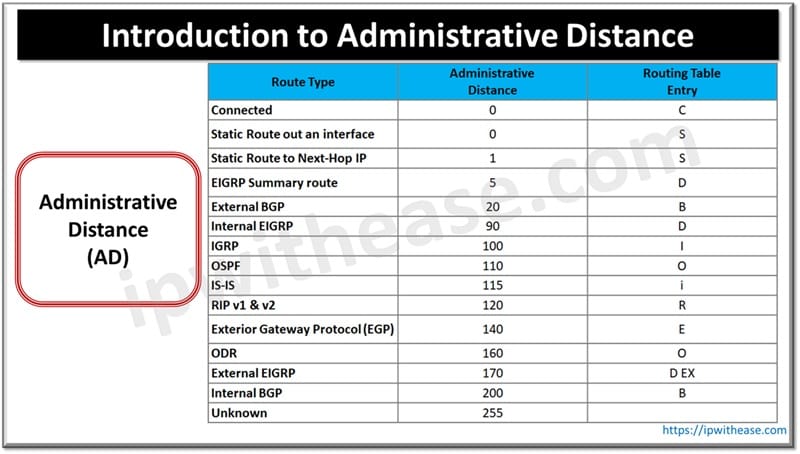 Introduction to Administrative Distance

Administrative Distance (AD)

| Route Type | Administrative Distance | Routing Table Entry |
|---|---|---|
| Connected | 0 | C |
| Static Route out an interface | 0 | S |
| Static Route to Next-Hop IP | 1 | S |
| EIGRP Summary route | 5 | D |
| External BGP | 20 | B |
| Internal EIGRP | 90 | D |
| IGRP | 100 | I |
| OSPF | 110 | O |
| IS-IS | 115 | i |
| RIP v1 & v2 | 120 | R |
| Exterior Gateway Protocol (EGP) | 140 | E |
| ODR | 160 | O |
| External EIGRP | 170 | D EX |
| Internal BGP | 200 | B |
| Unknown | 255 | |

ipwithease.com

https://ipwithease.com